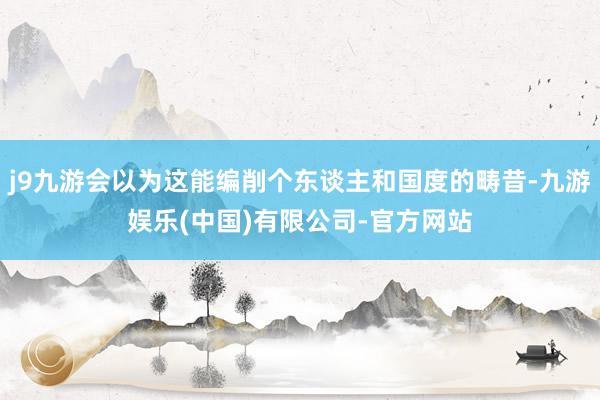 j9九游会以为这能编削个东谈主和国度的畴昔-九游娱乐(中国)有限公司-官方网站